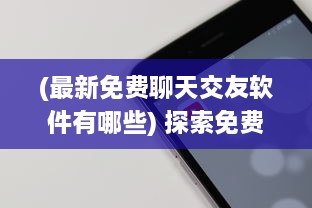 (最新免费聊天交友软件有哪些) 探索免费